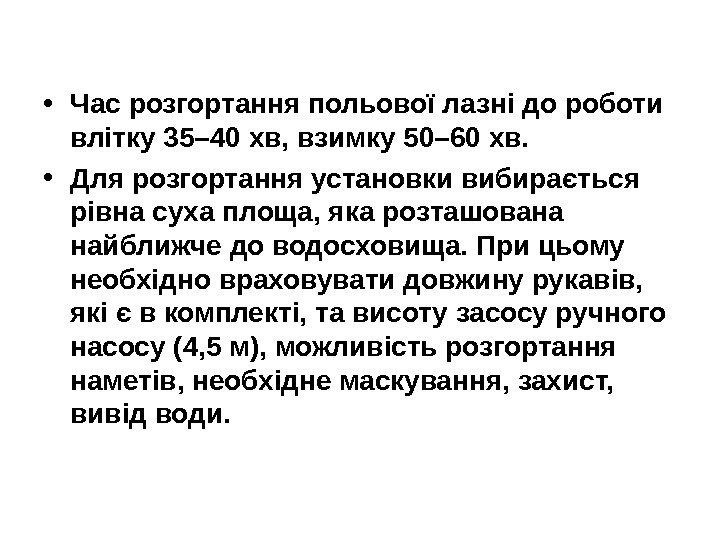 • Час розгортання польової лазні до роботи влітку 35–40 хв, взимку 50–60 хв.

• Для розгортання установки вибирається рівна суха площа, яка розташована найближче до водосховища. При цьому необхідно враховувати довжину рукавів, які є в комплекті, та висоту засосу ручного насосу (4,5 м), можливість розгортання наметів, необхідне маскування, захист, вивід води.